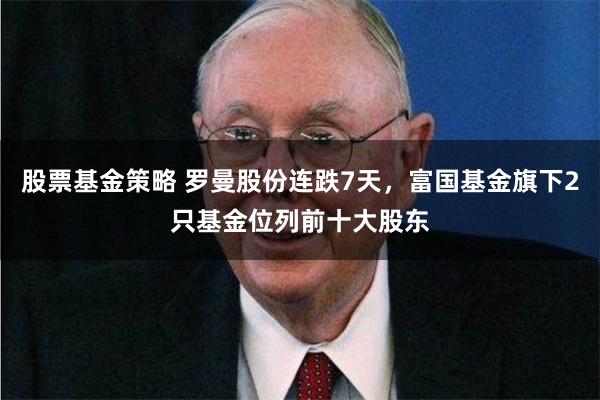 股票基金策略 罗曼股份连跌7天，富国基金旗下2只基金位列前十大股东